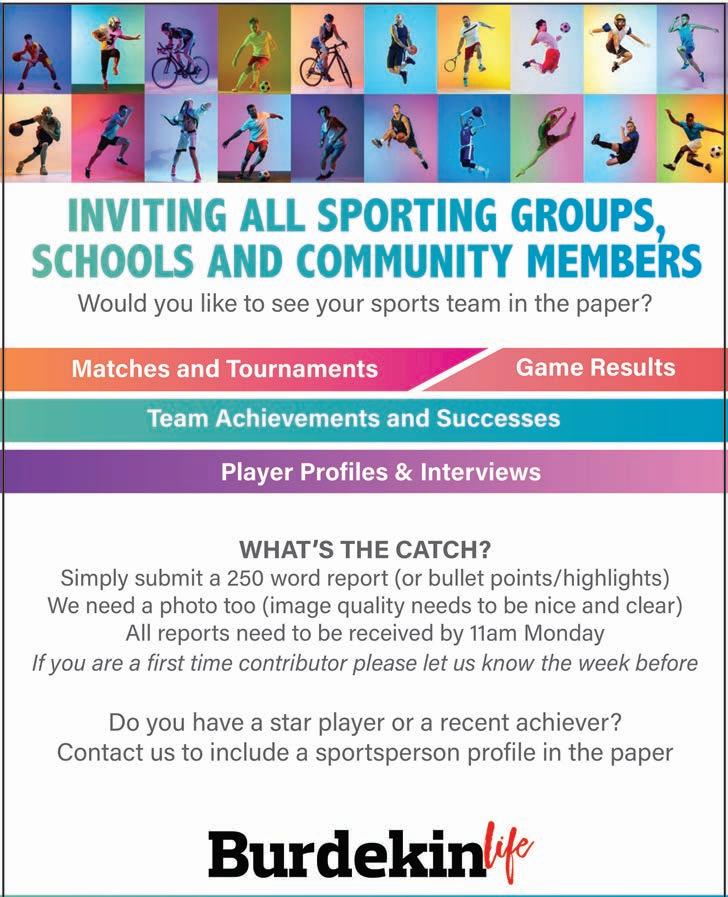 INVITING ALL SPORTING GROUPS, SCHOOLS AND COMMUNITY MEMBERS
Would you like to see your sports team in the paper?

Matches and Tournaments
Game Results
Team Achievements and Successes
Player Profiles & Interviews

WHAT'S THE CATCH?
Simply submit a 250 word report (or bullet points/highlights)
We need a photo too (image quality needs to be nice and clear)
All reports need to be received by 11am Monday
If you are a first time contributor please let us know the week before

Do you have a star player or a recent achiever?
Contact us to include a sportsperson profile in the paper

Burdekin life